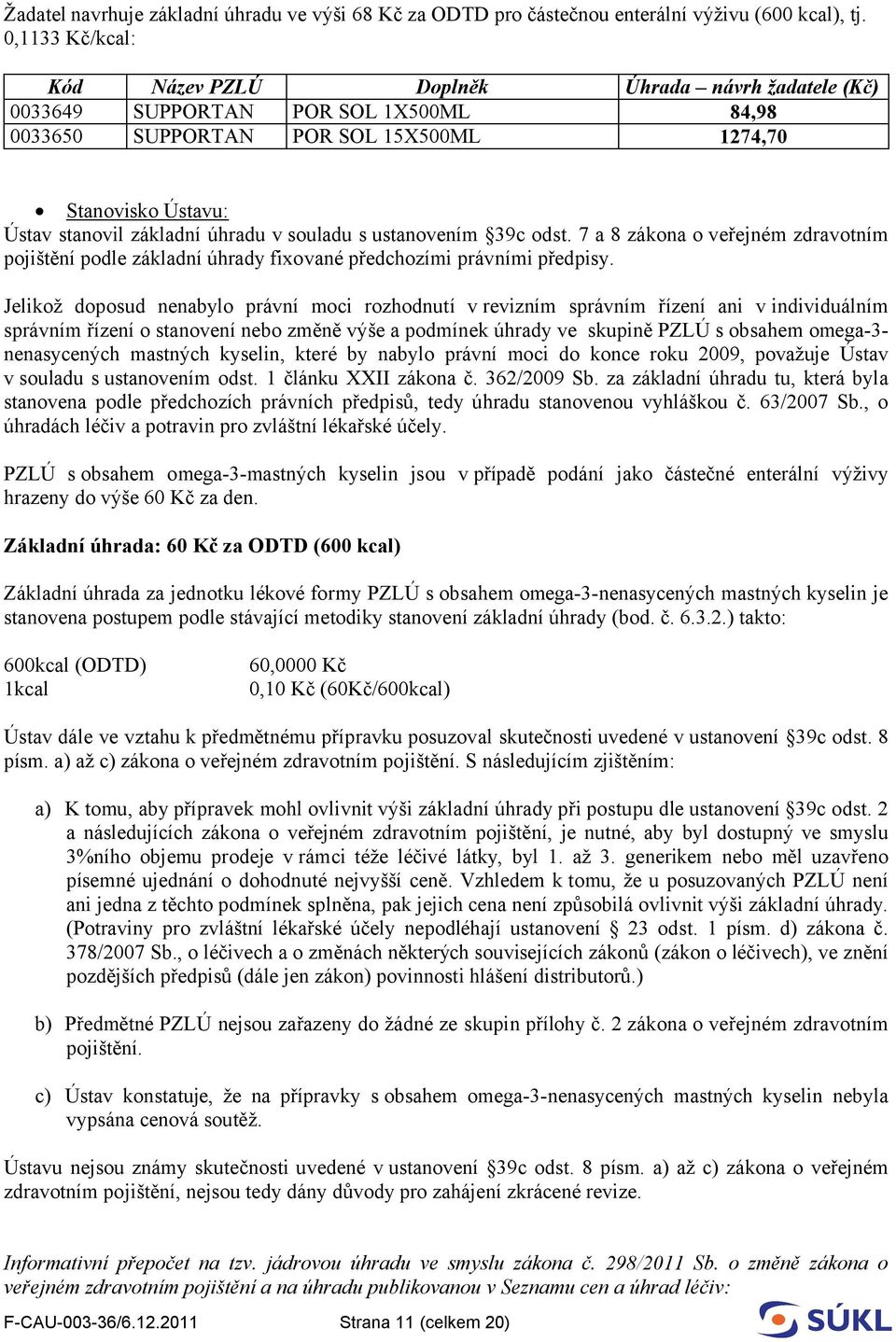 Žadatel navrhuje základní úhradu ve výši 68 Kč za ODTD pro částečnou enterální výživu (600 kcal), tj. 0,1133 Kč/kcal:

| Kód | Název PZLÚ | Doplněk | Úhrada – návrh žadatele (Kč) |
|---|---|---|---|
| 0033649 | SUPPORTAN | POR SOL 1X500ML | 84,98 |
| 0033650 | SUPPORTAN | POR SOL 15X500ML | 1274,70 |

• Stanovisko Ústavu:
Ústav stanovil základní úhradu v souladu s ustanovením §39c odst. 7 a 8 zákona o veřejném zdravotním pojištění podle základní úhrady fixované předchozími právními předpisy.

Jelikož doposud nenabylo právní moci rozhodnutí v revizním správním řízení ani v individuálním správním řízení o stanovení nebo změně výše a podmínek úhrady ve skupině PZLÚ s obsahem omega-3-nenasycených mastných kyselin, které by nabylo právní moci do konce roku 2009, považuje Ústav v souladu s ustanovením odst. 1 článku XXII zákona č. 362/2009 Sb. za základní úhradu tu, která byla stanovena podle předchozích právních předpisů, tedy úhradu stanovenou vyhláškou č. 63/2007 Sb., o úhradách léčiv a potravin pro zvláštní lékařské účely.

PZLÚ s obsahem omega-3-mastných kyselin jsou v případě podání jako částečné enterální výživy hrazeny do výše 60 Kč za den.

Základní úhrada: 60 Kč za ODTD (600 kcal)

Základní úhrada za jednotku lékové formy PZLÚ s obsahem omega-3-nenasycených mastných kyselin je stanovena postupem podle stávající metodiky stanovení základní úhrady (bod. č. 6.3.2.) takto:

600kcal (ODTD) 60,0000 Kč
1kcal 0,10 Kč (60Kč/600kcal)

Ústav dále ve vztahu k předmětnému přípravku posuzoval skutečnosti uvedené v ustanovení §39c odst. 8 písm. a) až c) zákona o veřejném zdravotním pojištění. S následujícím zjištěním:

a) K tomu, aby přípravek mohl ovlivnit výši základní úhrady při postupu dle ustanovení §39c odst. 2 a následujících zákona o veřejném zdravotním pojištění, je nutné, aby byl dostupný ve smyslu 3%ního objemu prodeje v rámci téže léčivé látky, byl 1. až 3. generikem nebo měl uzavřeno písemné ujednání o dohodnuté nejvyšší ceně. Vzhledem k tomu, že u posuzovaných PZLÚ není ani jedna z těchto podmínek splněna, pak jejich cena není způsobilá ovlivnit výši základní úhrady. (Potraviny pro zvláštní lékařské účely nepodléhají ustanovení § 23 odst. 1 písm. d) zákona č. 378/2007 Sb., o léčivech a o změnách některých souvisejících zákonů (zákon o léčivech), ve znění pozdějších předpisů (dále jen zákon) povinnosti hlášení distributorů.)

b) Předmětné PZLÚ nejsou zařazeny do žádné ze skupin přílohy č. 2 zákona o veřejném zdravotním pojištění.

c) Ústav konstatuje, že na přípravky s obsahem omega-3-nenasycených mastných kyselin nebyla vypsána cenová soutěž.

Ústavu nejsou známy skutečnosti uvedené v ustanovení §39c odst. 8 písm. a) až c) zákona o veřejném zdravotním pojištění, nejsou tedy dány důvody pro zahájení zkrácené revize.

Informativní přepočet na tzv. jádrovou úhradu ve smyslu zákona č. 298/2011 Sb. o změně zákona o veřejném zdravotním pojištění a na úhradu publikovanou v Seznamu cen a úhrad léčiv:

F-CAU-003-36/6.12.2011 Strana 11 (celkem 20) SÚKL